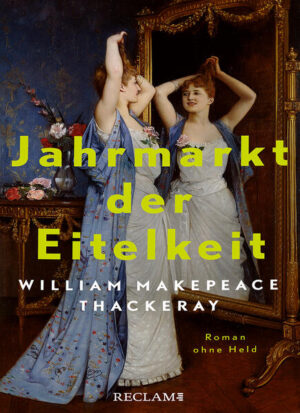 Jahrmarkt der Eitelkeit

WILLIAM MAKEPEACE THACKERAY

Roman ohne Held

RECLAM